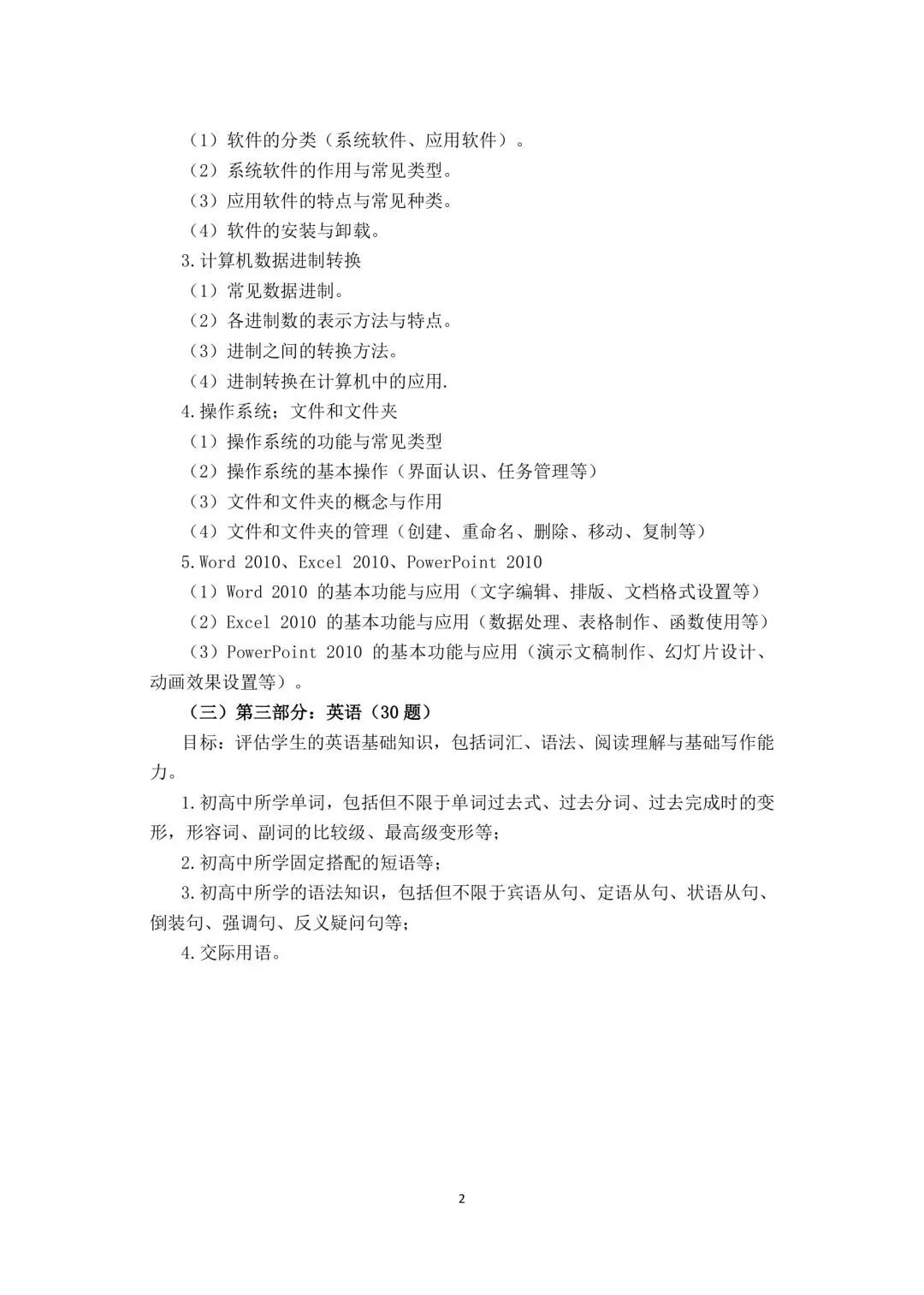 （1）软件的分类（系统软件、应用软件）。

（2）系统软件的作用与常见类型。

（3）应用软件的特点与常见种类。

（4）软件的安装与卸载。

3.计算机数据进制转换

（1）常见数据进制。

（2）各进制数的表示方法与特点。

（3）进制之间的转换方法。

（4）进制转换在计算机中的应用.

4.操作系统；文件和文件夹

（1）操作系统的功能与常见类型

（2）操作系统的基本操作（界面认识、任务管理等）

（3）文件和文件夹的概念与作用

（4）文件和文件夹的管理（创建、重命名、删除、移动、复制等）

5.Word 2010、Excel 2010、PowerPoint 2010

（1）Word 2010 的基本功能与应用（文字编辑、排版、文档格式设置等）

（2）Excel 2010 的基本功能与应用（数据处理、表格制作、函数使用等）

（3）PowerPoint 2010 的基本功能与应用（演示文稿制作、幻灯片设计、动画效果设置等）。

（三）第三部分：英语（30 题）

目标：评估学生的英语基础知识，包括词汇、语法、阅读理解与基础写作能力。

1.初高中所学单词，包括但不限于单词过去式、过去分词、过去完成时的变形，形容词、副词的比较级、最高级变形等；

2.初高中所学固定搭配的短语等；

3.初高中所学的语法知识，包括但不限于宾语从句、定语从句、状语从句、倒装句、强调句、反义疑问句等；

4.交际用语。

2